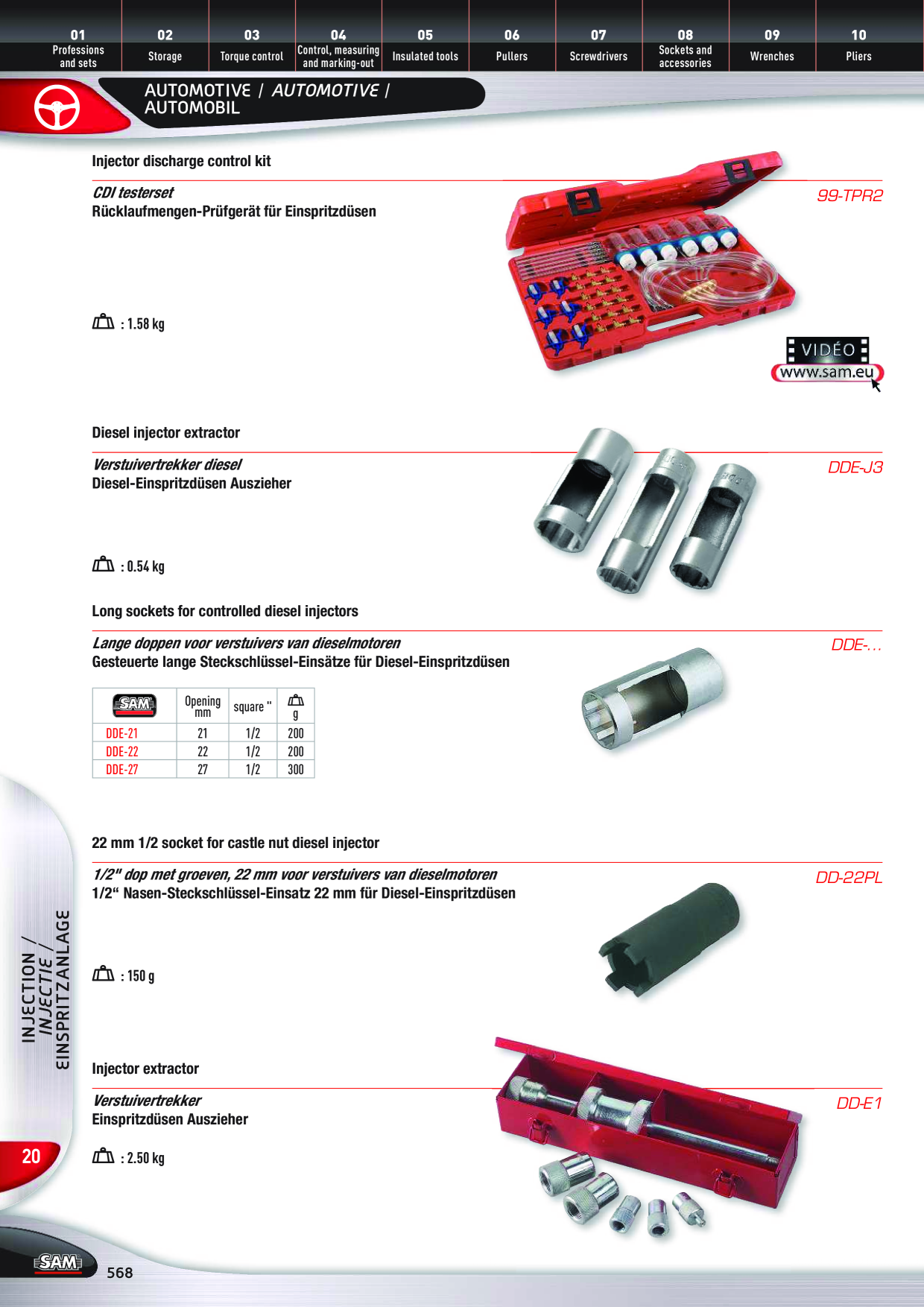 01
Professions and sets

02
Storage

03
Torque control

04
Control, measuring and marking-out

05
Insulated tools

06
Pullers

07
Screwdrivers

08
Sockets and accessories

09
Wrenches

10
Pliers

AUTOMOTIVE / AUTOMOTIVE / AUTOMOBIL

Injector discharge control kit

CDI testerset
Rücklaufmengen-Prüfgerät für Einspritzdüsen

99-TPR2

: 1.58 kg

VIDÉO
www.sam.eu

Diesel injector extractor

Verstuivertrekker diesel
Diesel-Einspritzdüsen Auszieher

DDE-J3

: 0.54 kg

Long sockets for controlled diesel injectors

Lange doppen voor verstuivers van dieselmotoren
Gesteuerte lange Steckschlüssel-Einsätze für Diesel-Einspritzdüsen

DDE-...

| SAM | Opening mm | square " | g |
|---|---|---|---|
| DDE-21 | 21 | 1/2 | 200 |
| DDE-22 | 22 | 1/2 | 200 |
| DDE-27 | 27 | 1/2 | 300 |

22 mm 1/2 socket for castle nut diesel injector

1/2" dop met groeven, 22 mm voor verstuivers van dieselmotoren
1/2“ Nasen-Steckschlüssel-Einsatz 22 mm für Diesel-Einspritzdüsen

DD-22PL

: 150 g

Injector extractor

Verstuivertrekker
Einspritzdüsen Auszieher

DD-E1

: 2.50 kg

INJECTION / INJECTIE / EINSPRITZANLAGE

20

SAM

568